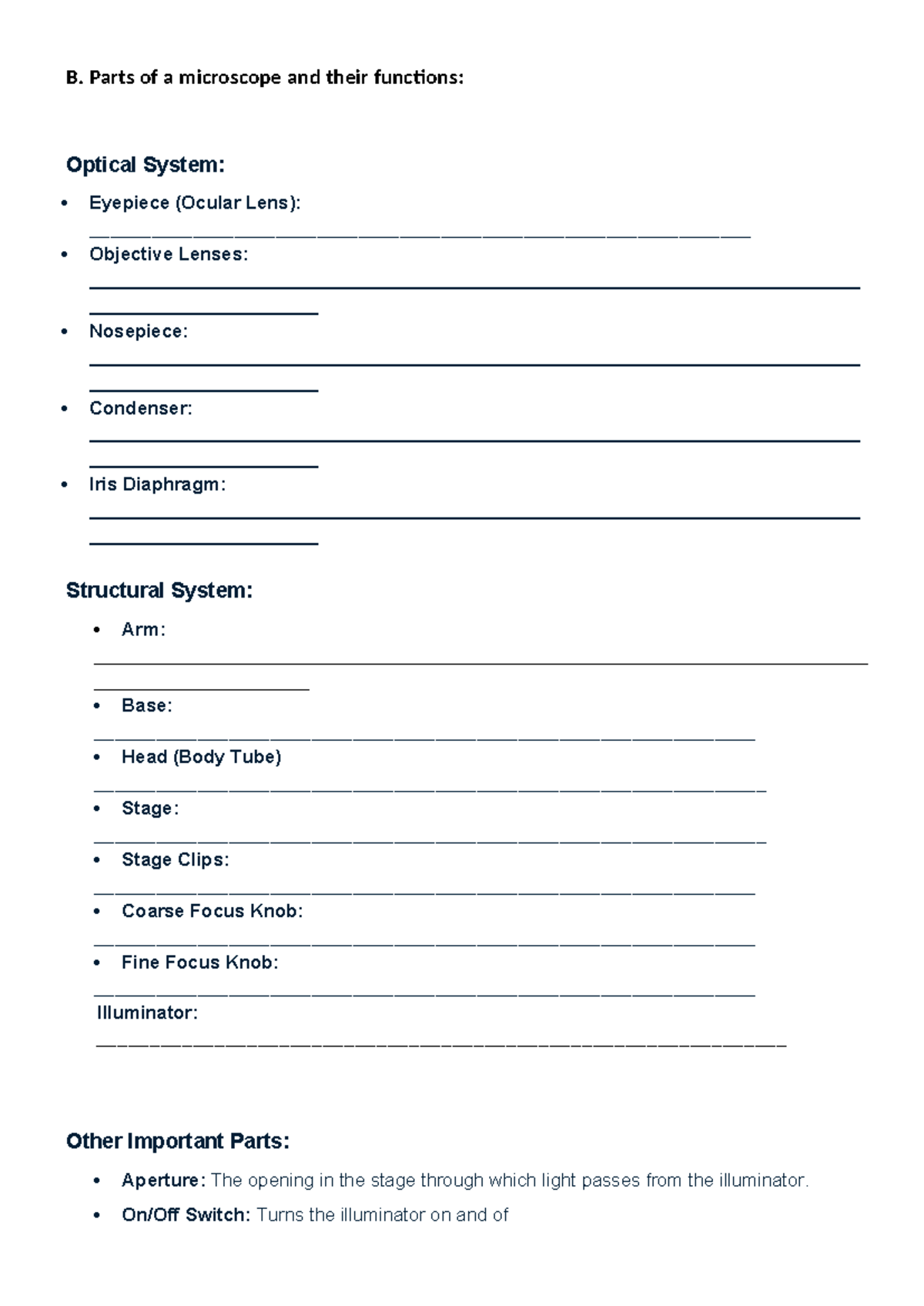 B. Parts of a microscope and their functions:

Optical System:

• Eyepiece (Ocular Lens): ____
• Objective Lenses: ____
____
• Nosepiece: ____
____
• Condenser: ____
____
• Iris Diaphragm: ____
____

Structural System:

• Arm: ____
____
• Base: ____
• Head (Body Tube) ____
• Stage: ____
• Stage Clips: ____
• Coarse Focus Knob: ____
• Fine Focus Knob: ____
Illuminator: ____

Other Important Parts:

• Aperture: The opening in the stage through which light passes from the illuminator.
• On/Off Switch: Turns the illuminator on and of